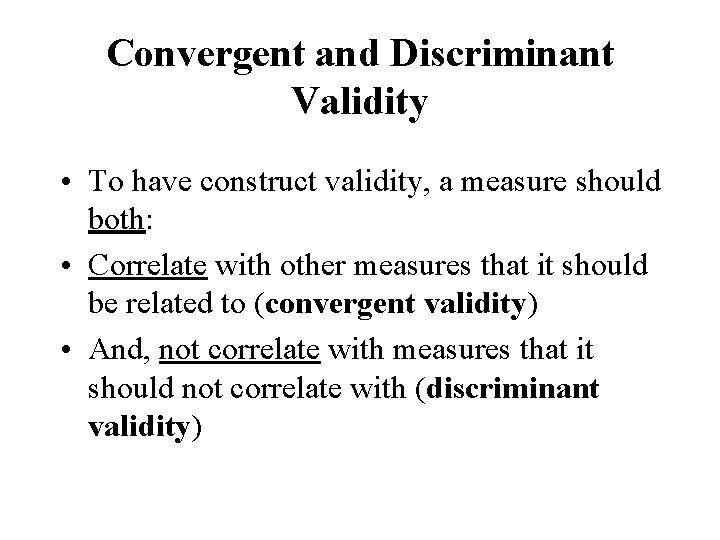 Convergent and Discriminant Validity

• To have construct validity, a measure should both:

• Correlate with other measures that it should be related to (convergent validity)

• And, not correlate with measures that it should not correlate with (discriminant validity)